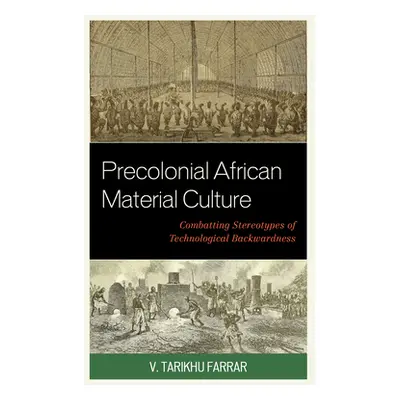 Precolonial African Material Culture

Combatting Stereotypes of Technological Backwardness

V. TARIKHU FARRAR